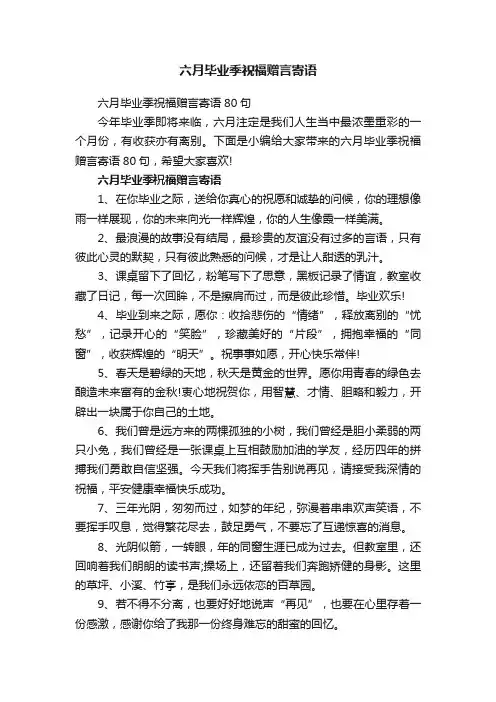 六月毕业季祝福赠言寄语

六月毕业季祝福赠言寄语 80 句

今年毕业季即将来临，六月注定是我们人生当中最浓墨重彩的一个月份，有收获亦有离别。下面是小编给大家带来的六月毕业季祝福赠言寄语 80 句，希望大家喜欢!

六月毕业季祝福赠言寄语

1、在你毕业之际，送给你真心的祝愿和诚挚的问候，你的理想像雨一样展现，你的未来向光一样辉煌，你的人生像霞一样美满。

2、最浪漫的故事没有结局，最珍贵的友谊没有过多的言语，只有彼此心灵的默契，只有彼此熟悉的问候，才是让人甜透的乳汁。

3、课桌留下了回忆，粉笔写下了思意，黑板记录了情谊，教室收藏了日记，每一次回眸，不是擦肩而过，而是彼此珍惜。毕业欢乐!

4、毕业到来之际，愿你：收拾悲伤的“情绪”，释放离别的“忧愁”，记录开心的“笑脸”，珍藏美好的“片段”，拥抱幸福的“同窗”，收获辉煌的“明天”。祝事事如愿，开心快乐常伴!

5、春天是碧绿的天地，秋天是黄金的世界。愿你用青春的绿色去酿造未来富有的金秋!衷心地祝贺你，用智慧、才情、胆略和毅力，开辟出一块属于你自己的土地。

6、我们曾是远方来的两棵孤独的小树，我们曾经是胆小柔弱的两只小兔，我们曾经是一张课桌上互相鼓励加油的学友，经历四年的拼搏我们勇敢自信坚强。今天我们将挥手告别说再见，请接受我深情的祝福，平安健康幸福快乐成功。

7、三年光阴，匆匆而过，如梦的年纪，弥漫着串串欢声笑语，不要挥手叹息，觉得繁花尽去，鼓足勇气，不要忘了互递惊喜的消息。

8、光阴似箭，一转眼，年的同窗生涯已成为过去。但教室里，还回响着我们朗朗的读书声;操场上，还留着我们奔跑矫健的身影。这里的草坪、小溪、竹亭，是我们永远依恋的百草园。

9、若不得不分离，也要好好地说声“再见”，也要在心里存着一份感激，感谢你给了我那一份终身难忘的甜蜜的回忆。